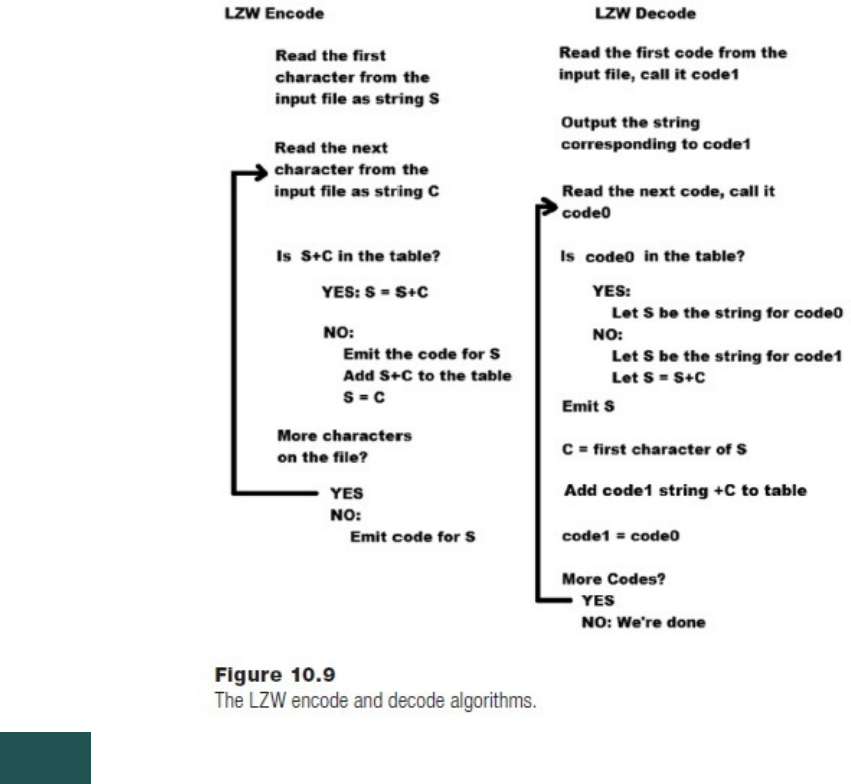 LZW Encode

Read the first character from the input file as string S

Read the next character from the input file as string C

Is S+C in the table?

YES: S = S+C

NO:
Emit the code for S
Add S+C to the table
S = C

More characters on the file?

YES
NO:
Emit code for S

LZW Decode

Read the first code from the input file, call it code1

Output the string corresponding to code1

Read the next code, call it code0

Is code0 in the table?

YES:
Let S be the string for code0
NO:
Let S be the string for code1
Let S = S+C

Emit S

C = first character of S

Add code1 string +C to table

code1 = code0

More Codes?
YES
NO: We're done

Figure 10.9
The LZW encode and decode algorithms.